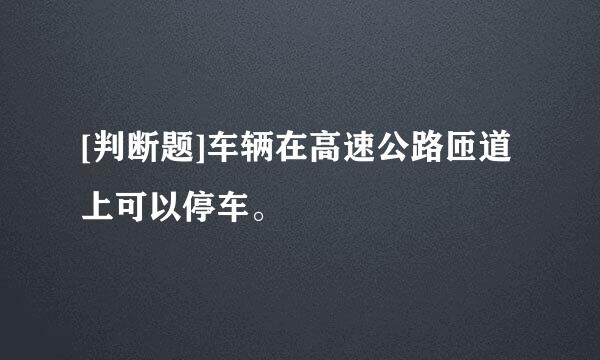 [判断题]车辆在高速公路匝道上可以停车。